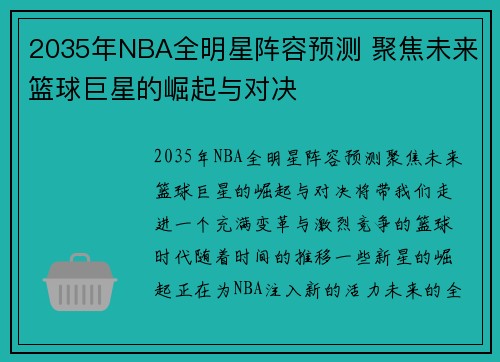 2035年NBA全明星阵容预测 聚焦未来篮球巨星的崛起与对决

2035年NBA全明星阵容预测聚焦未来篮球巨星的崛起与对决将带我们走进一个充满变革与激烈竞争的篮球时代随着时间的推移一些新星的崛起正在为NBA注入新的活力未来的全